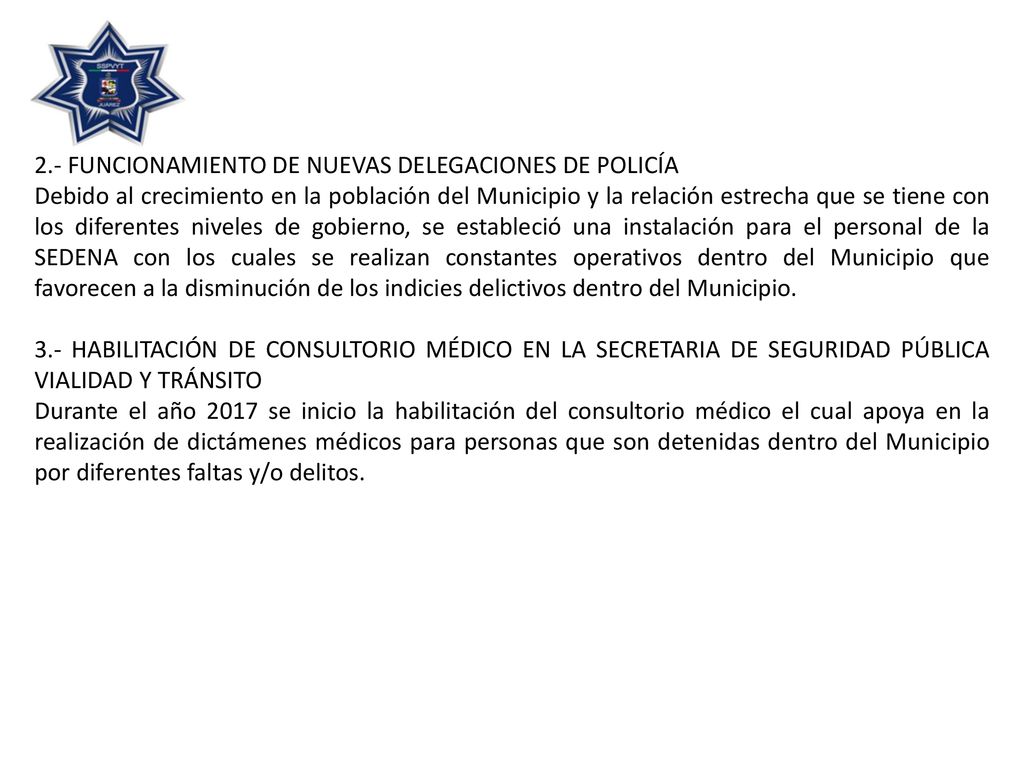 SSPVYT
JUAREZ

2.- FUNCIONAMIENTO DE NUEVAS DELEGACIONES DE POLICÍA
Debido al crecimiento en la población del Municipio y la relación estrecha que se tiene con los diferentes niveles de gobierno, se estableció una instalación para el personal de la SEDENA con los cuales se realizan constantes operativos dentro del Municipio que favorecen a la disminución de los indicies delictivos dentro del Municipio.

3.- HABILITACIÓN DE CONSULTORIO MÉDICO EN LA SECRETARIA DE SEGURIDAD PÚBLICA VIALIDAD Y TRÁNSITO
Durante el año 2017 se inicio la habilitación del consultorio médico el cual apoya en la realización de dictámenes médicos para personas que son detenidas dentro del Municipio por diferentes faltas y/o delitos.